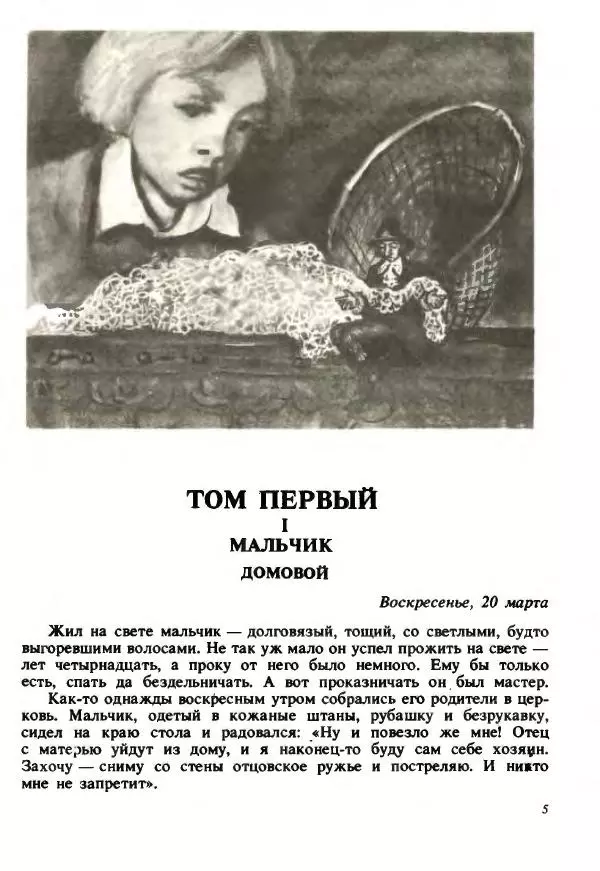 ТОМ ПЕРВЫЙ
I
МАЛЬЧИК
ДОМОВОЙ

Воскресенье, 20 марта

Жил на свете мальчик — долговязый, тощий, со светлыми, будто выгоревшими волосами. Не так уж мало он успел прожить на свете — лет четырнадцать, а проку от него было немного. Ему бы только есть, спать да бездельничать. А вот проказничать он был мастер.

Как-то однажды воскресным утром собрались его родители в церковь. Мальчик, одетый в кожаные штаны, рубашку и безрукавку, сидел на краю стола и радовался: «Ну и повезло же мне! Отец с матерью уйдут из дому, и я наконец-то буду сам себе хозяин. Захочу — сниму со стены отцовское ружье и постреляю. И никто мне не запретит».

5